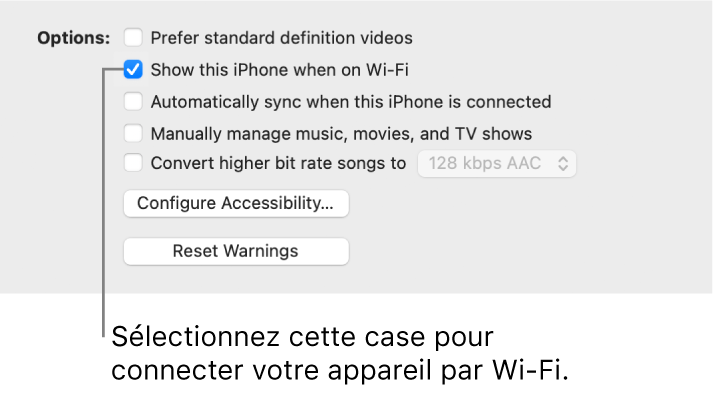 Options: Prefer standard definition videos
Show this iPhone when on Wi-Fi
Automatically sync when this iPhone is connected
Manually manage music, movies, and TV shows
Convert higher bit rate songs to 128 kbps AAC

Configure Accessibility...

Reset Warnings

Sélectionnez cette case pour connecter votre appareil par Wi-Fi.